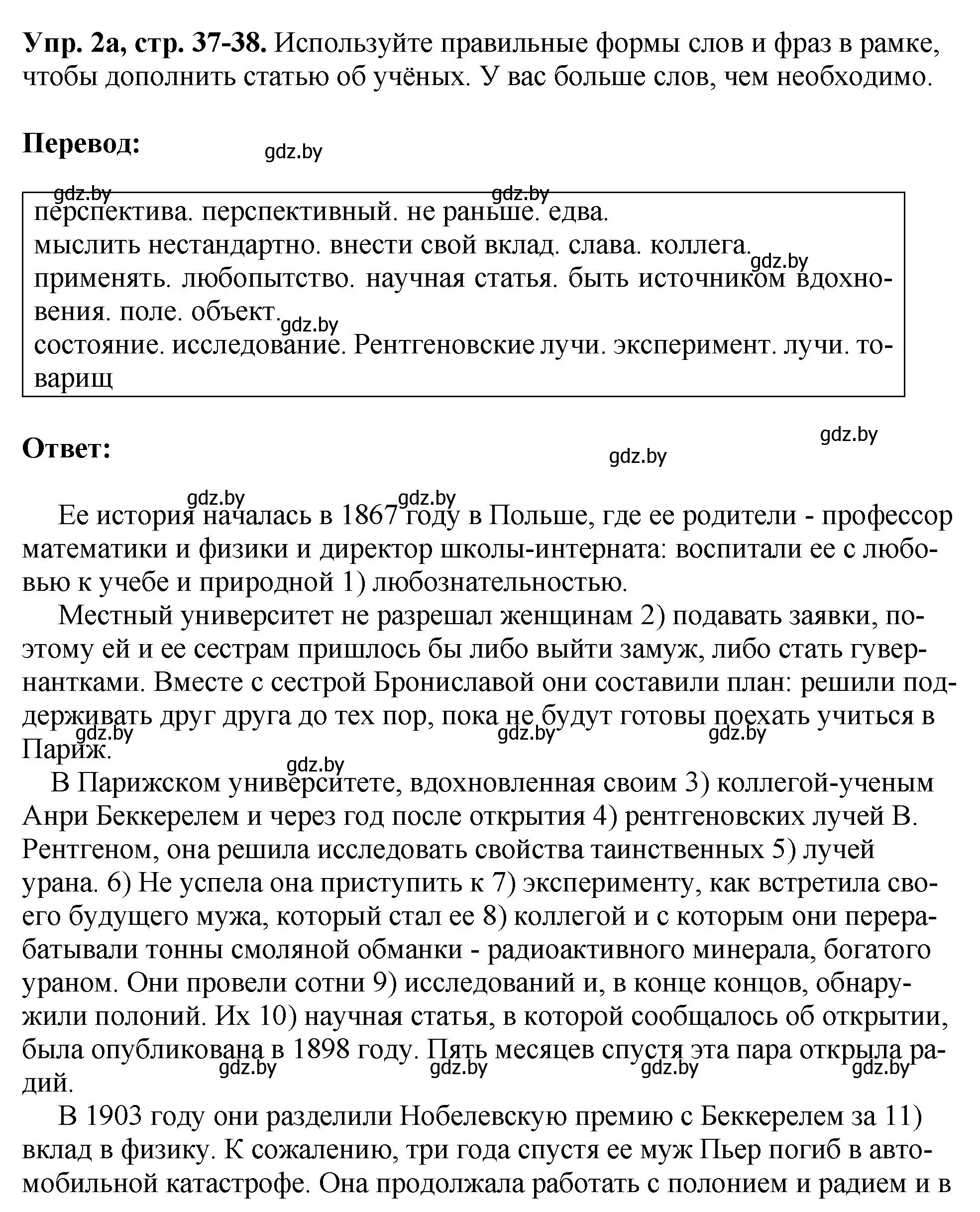 **Упр. 2а, стр. 37-38.** Используйте правильные формы слов и фраз в рамке, чтобы дополнить статью об учёных. У вас больше слов, чем необходимо.

**Перевод:** gdz.by

gdz.by gdz.by
перспектива. перспективный. не раньше. едва.
мыслить нестандартно. внести свой вклад. слава. коллега. gdz.by
применять. любопытство. научная статья. быть источником вдохновения. поле. объект. gdz.by
состояние. исследование. Рентгеновские лучи. эксперимент. лучи. товарищ

**Ответ:** gdz.by gdz.by

gdz.by gdz.by
Ее история началась в 1867 году в Польше, где ее родители - профессор математики и физики и директор школы-интерната: воспитали ее с любовью к учебе и природной 1) любознательностью.

Местный университет не разрешал женщинам 2) подавать заявки, поэтому ей и ее сестрам пришлось бы либо выйти замуж, либо стать гувернантками. Вместе с сестрой Брониславой они составили план: решили поддерживать друг друга до тех пор, пока не будут готовы поехать учиться в Париж. gdz.by gdz.by gdz.by

gdz.by
В Парижском университете, вдохновленная своим 3) коллегой-ученым Анри Беккерелем и через год после открытия 4) рентгеновских лучей В. Рентгеном, она решила исследовать свойства таинственных 5) лучей урана. 6) Не успела она приступить к 7) эксперименту, как встретила своего будущего мужа, который стал ее 8) коллегой и с которым они перерабатывали тонны смоляной обманки - радиоактивного минерала, богатого ураном. Они провели сотни 9) исследований и, в конце концов, обнаружили полоний. Их 10) научная статья, в которой сообщалось об открытии, была опубликована в 1898 году. Пять месяцев спустя эта пара открыла радий. gdz.by gdz.by gdz.by gdz.by

В 1903 году они разделили Нобелевскую премию с Беккерелем за 11) вклад в физику. К сожалению, три года спустя ее муж Пьер погиб в автомобильной катастрофе. Она продолжала работать с полонием и радием и в